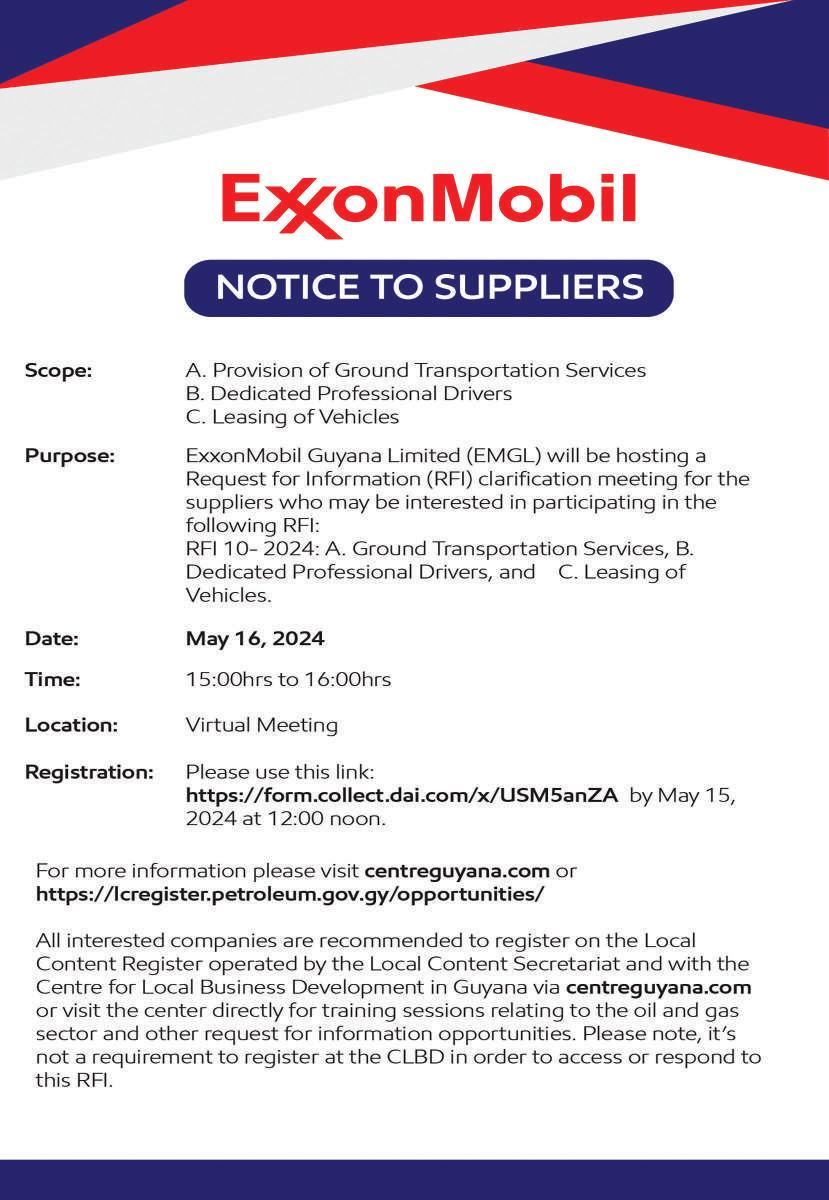 ExxonMobil

NOTICE TO SUPPLIERS

Scope: A. Provision of Ground Transportation Services
B. Dedicated Professional Drivers
C. Leasing of Vehicles

Purpose: ExxonMobil Guyana Limited (EMGL) will be hosting a Request for Information (RFI) clarification meeting for the suppliers who may be interested in participating in the following RFI:
RFI 10- 2024: A. Ground Transportation Services, B. Dedicated Professional Drivers, and C. Leasing of Vehicles.

Date: May 16, 2024

Time: 15:00hrs to 16:00hrs

Location: Virtual Meeting

Registration: Please use this link: https://form.collect.dai.com/x/USM5anZA by May 15, 2024 at 12:00 noon.

For more information please visit centreguyana.com or https://lcregister.petroleum.gov.gy/opportunities/

All interested companies are recommended to register on the Local Content Register operated by the Local Content Secretariat and with the Centre for Local Business Development in Guyana via centreguyana.com or visit the center directly for training sessions relating to the oil and gas sector and other request for information opportunities. Please note, it's not a requirement to register at the CLBD in order to access or respond to this RFI.